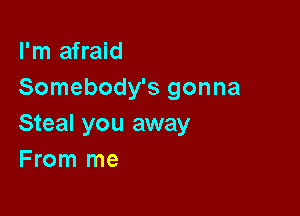 I'm afraid
Somebody's gonna
Steal you away
From me